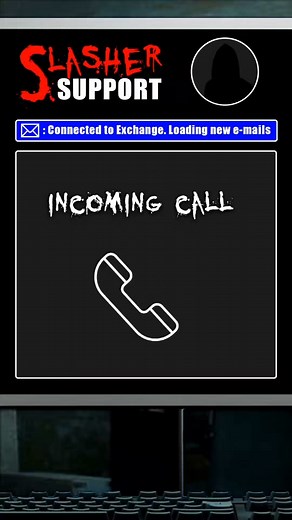 SLASHER
SUPPORT

: Connected to Exchange. Loading new e-mails

INCOMING CALL